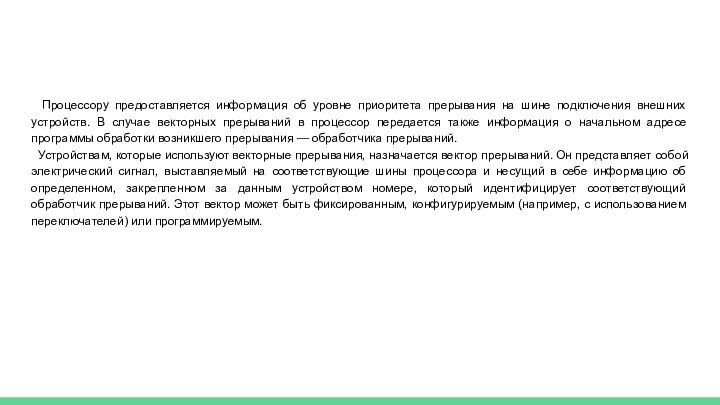 Процессору предоставляется информация об уровне приоритета прерывания на шине подключения внешних устройств. В случае векторных прерываний в процессор передается также информация о начальном адресе программы обработки возникшего прерывания — обработчика прерываний.

Устройствам, которые используют векторные прерывания, назначается вектор прерываний. Он представляет собой электрический сигнал, выставляемый на соответствующие шины процессора и несущий в себе информацию об определенном, закрепленном за данным устройством номере, который идентифицирует соответствующий обработчик прерываний. Этот вектор может быть фиксированным, конфигурируемым (например, с использованием переключателей) или программируемым.